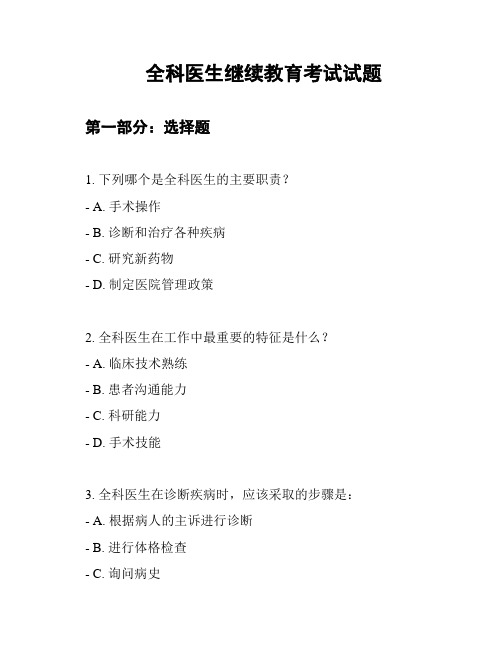 全科医生继续教育考试试题

第一部分：选择题

1. 下列哪个是全科医生的主要职责？

- A. 手术操作

- B. 诊断和治疗各种疾病

- C. 研究新药物

- D. 制定医院管理政策

2. 全科医生在工作中最重要的特征是什么？

- A. 临床技术熟练

- B. 患者沟通能力

- C. 科研能力

- D. 手术技能

3. 全科医生在诊断疾病时，应该采取的步骤是：

- A. 根据病人的主诉进行诊断

- B. 进行体格检查

- C. 询问病史